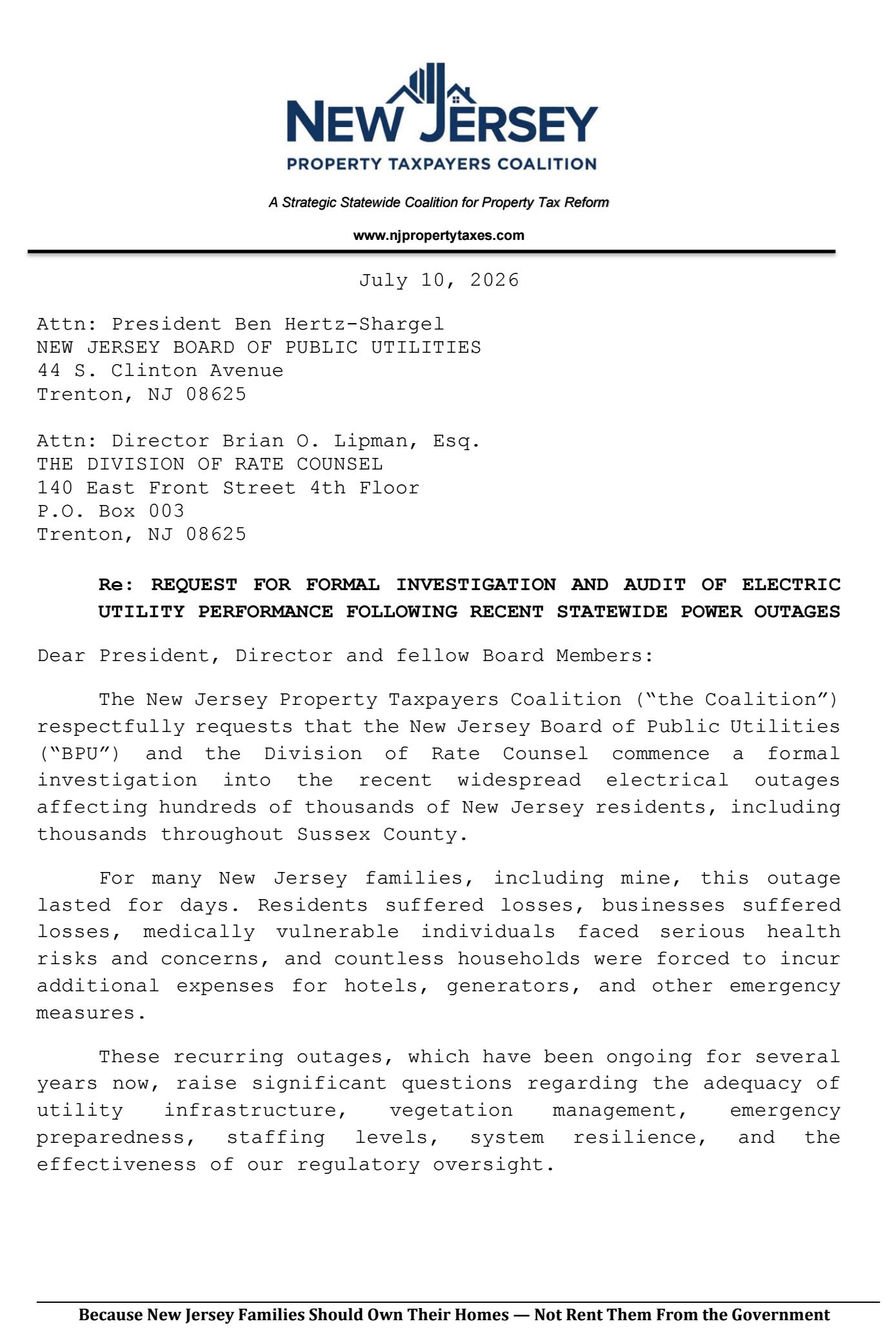 NEW JERSEY
PROPERTY TAXPAYERS COALITION

A Strategic Statewide Coalition for Property Tax Reform

www.njpropertytaxes.com

July 10, 2026

Attn: President Ben Hertz-Shargel
NEW JERSEY BOARD OF PUBLIC UTILITIES
44 S. Clinton Avenue
Trenton, NJ 08625

Attn: Director Brian O. Lipman, Esq.
THE DIVISION OF RATE COUNSEL
140 East Front Street 4th Floor
P.O. Box 003
Trenton, NJ 08625

Re: REQUEST FOR FORMAL INVESTIGATION AND AUDIT OF ELECTRIC UTILITY PERFORMANCE FOLLOWING RECENT STATEWIDE POWER OUTAGES

Dear President, Director and fellow Board Members:

The New Jersey Property Taxpayers Coalition ("the Coalition") respectfully requests that the New Jersey Board of Public Utilities ("BPU") and the Division of Rate Counsel commence a formal investigation into the recent widespread electrical outages affecting hundreds of thousands of New Jersey residents, including thousands throughout Sussex County.

For many New Jersey families, including mine, this outage lasted for days. Residents suffered losses, businesses suffered losses, medically vulnerable individuals faced serious health risks and concerns, and countless households were forced to incur additional expenses for hotels, generators, and other emergency measures.

These recurring outages, which have been ongoing for several years now, raise significant questions regarding the adequacy of utility infrastructure, vegetation management, emergency preparedness, staffing levels, system resilience, and the effectiveness of our regulatory oversight.

Because New Jersey Families Should Own Their Homes — Not Rent Them From the Government